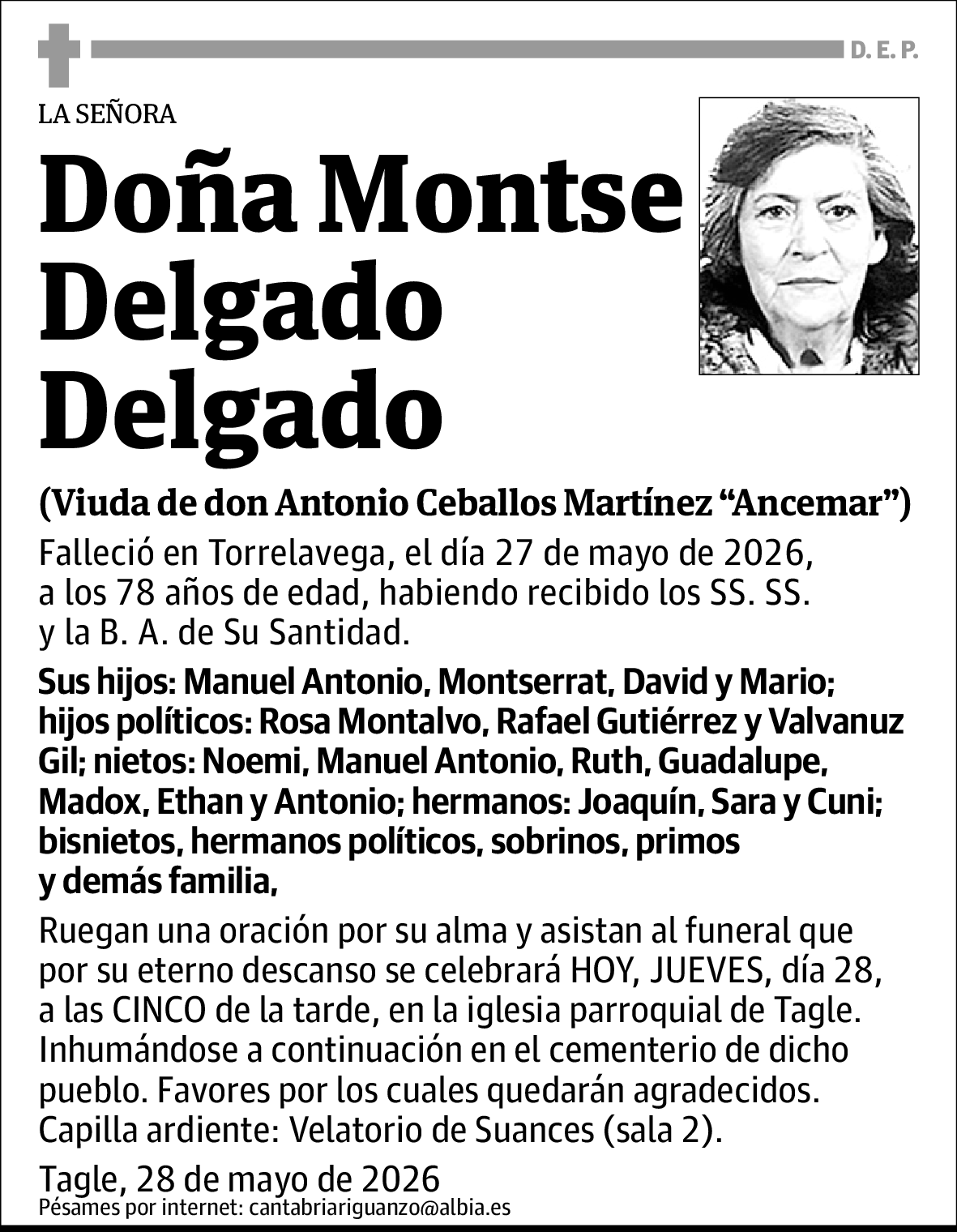 D. E. P.

LA SEÑORA

Doña Montse Delgado Delgado

(Viuda de don Antonio Ceballos Martínez “Ancemar”)

Falleció en Torrelavega, el día 27 de mayo de 2026, a los 78 años de edad, habiendo recibido los SS. SS. y la B. A. de Su Santidad.

Sus hijos: Manuel Antonio, Montserrat, David y Mario; hijos políticos: Rosa Montalvo, Rafael Gutiérrez y Valvanuz Gil; nietos: Noemi, Manuel Antonio, Ruth, Guadalupe, Madox, Ethan y Antonio; hermanos: Joaquín, Sara y Cuni; bisnietos, hermanos políticos, sobrinos, primos y demás familia,

Ruegan una oración por su alma y asistan al funeral que por su eterno descanso se celebrará HOY, JUEVES, día 28, a las CINCO de la tarde, en la iglesia parroquial de Tagle. Inhumándose a continuación en el cementerio de dicho pueblo. Favores por los cuales quedarán agradecidos. Capilla ardiente: Velatorio de Suances (sala 2).

Tagle, 28 de mayo de 2026
Pésames por internet: cantabriariguanzo@albia.es